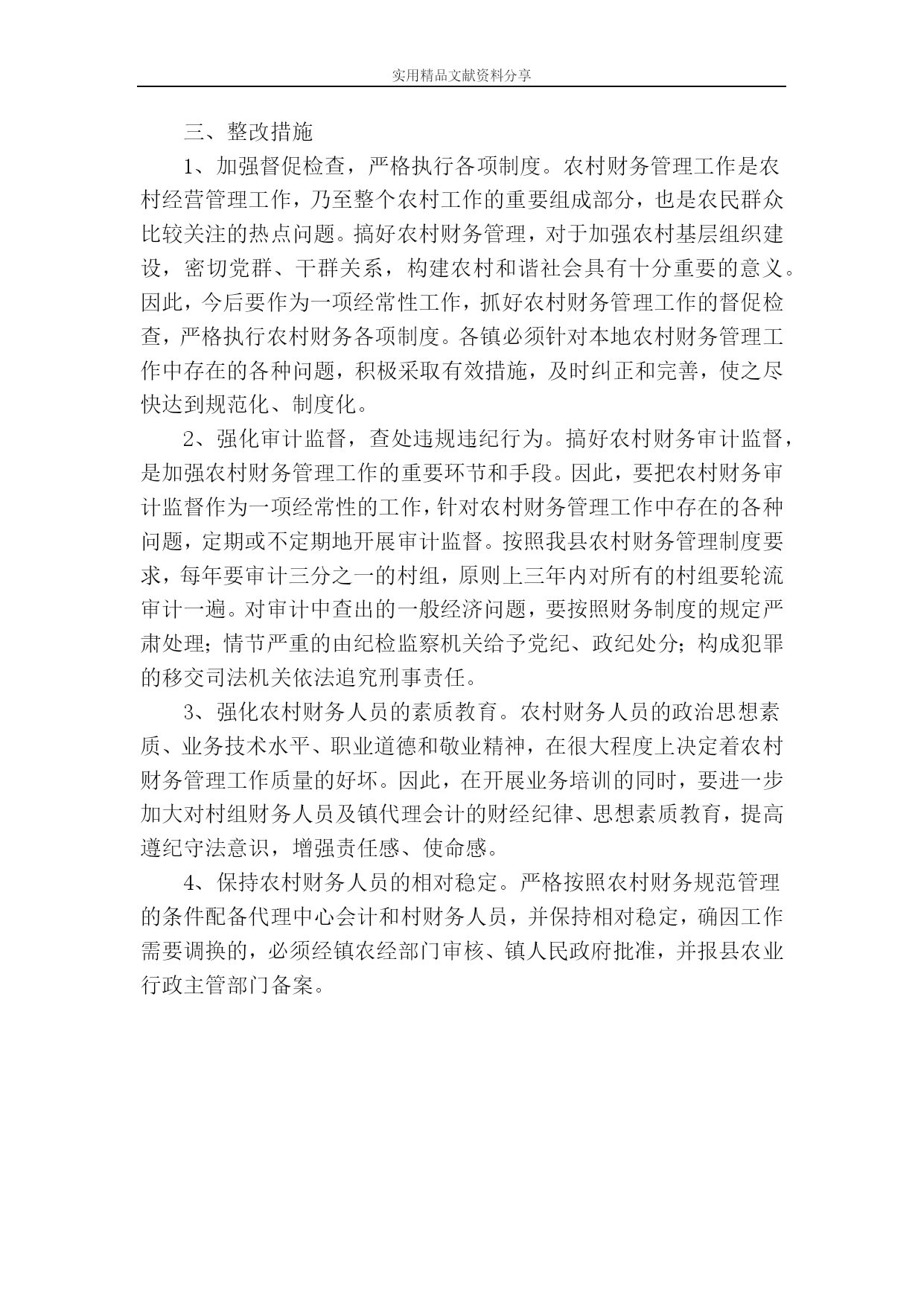 实用精品文献资料分享

三、整改措施

1、加强督促检查，严格执行各项制度。农村财务管理工作是农村经营管理工作，乃至整个农村工作的重要组成部分，也是农民群众比较关注的热点问题。搞好农村财务管理，对于加强农村基层组织建设，密切党群、干群关系，构建农村和谐社会具有十分重要的意义。因此，今后要作为一项经常性工作，抓好农村财务管理工作的督促检查，严格执行农村财务各项制度。各镇必须针对本地农村财务管理工作中存在的各种问题，积极采取有效措施，及时纠正和完善，使之尽快达到规范化、制度化。

2、强化审计监督，查处违规违纪行为。搞好农村财务审计监督，是加强农村财务管理工作的重要环节和手段。因此，要把农村财务审计监督作为一项经常性的工作，针对农村财务管理工作中存在的各种问题，定期或不定期地开展审计监督。按照我县农村财务管理制度要求，每年要审计三分之一的村组，原则上三年内对所有的村组要轮流审计一遍。对审计中查出的一般经济问题，要按照财务制度的规定严肃处理；情节严重的由纪检监察机关给予党纪、政纪处分；构成犯罪的移交司法机关依法追究刑事责任。

3、强化农村财务人员的素质教育。农村财务人员的政治思想素质、业务技术水平、职业道德和敬业精神，在很大程度上决定着农村财务管理工作质量的好坏。因此，在开展业务培训的同时，要进一步加大对村组财务人员及镇代理会计的财经纪律、思想素质教育，提高遵纪守法意识，增强责任感、使命感。

4、保持农村财务人员的相对稳定。严格按照农村财务规范管理的条件配备代理中心会计和村财务人员，并保持相对稳定，确因工作需要调换的，必须经镇农经部门审核、镇人民政府批准，并报县农业行政主管部门备案。